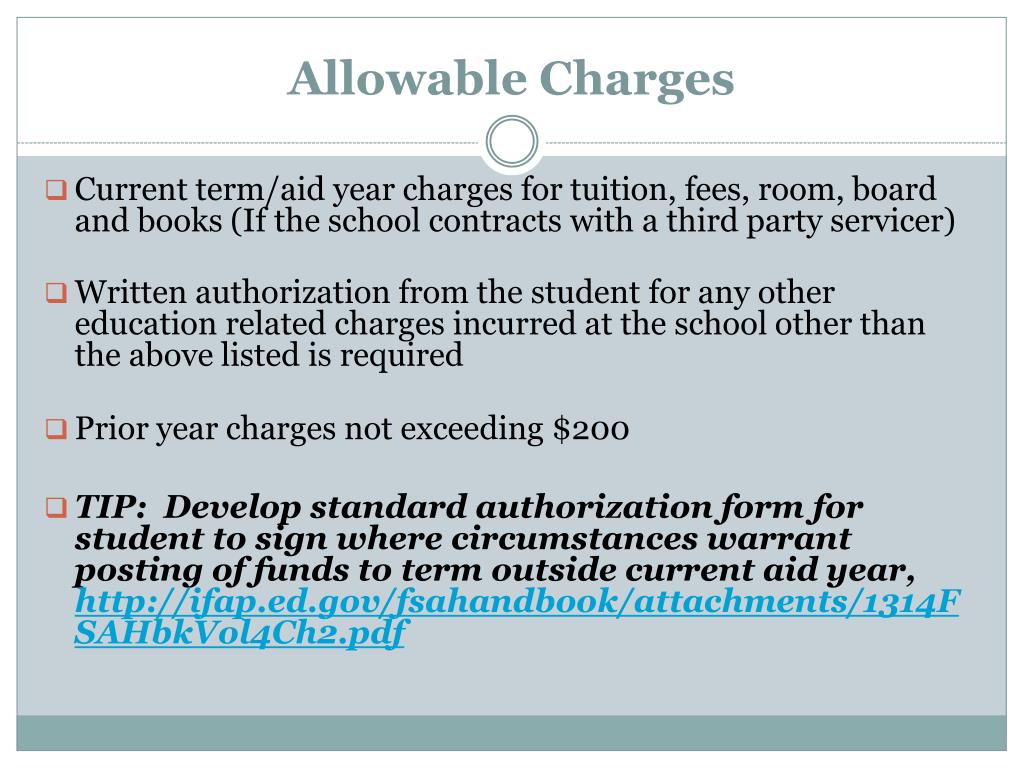 Allowable Charges

☐ Current term/aid year charges for tuition, fees, room, board and books (If the school contracts with a third party servicer)

☐ Written authorization from the student for any other education related charges incurred at the school other than the above listed is required

☐ Prior year charges not exceeding $200

☐ TIP: Develop standard authorization form for student to sign where circumstances warrant posting of funds to term outside current aid year, http://ifap.ed.gov/fsahandbook/attachments/1314FSAHbkVol4Ch2.pdf